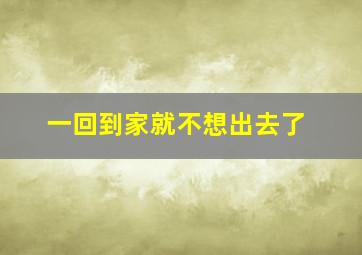 一回到家就不想出去了